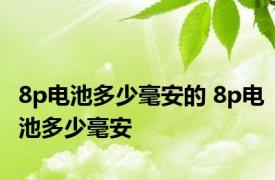 8p电池多少毫安的 8p电池多少毫安